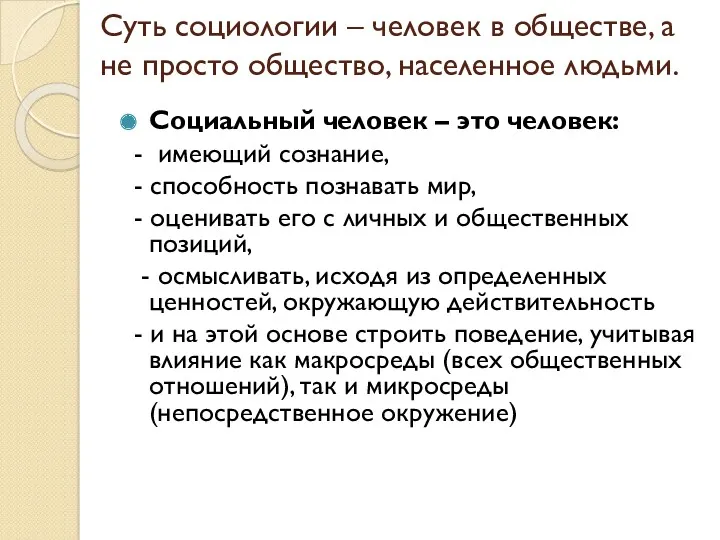 Суть социологии – человек в обществе, а не просто общество, населенное людьми.

Социальный человек – это человек:

- имеющий сознание,

- способность познавать мир,

- оценивать его с личных и общественных позиций,

- осмысливать, исходя из определенных ценностей, окружающую действительность

- и на этой основе строить поведение, учитывая влияние как макросреды (всех общественных отношений), так и микросреды (непосредственное окружение)